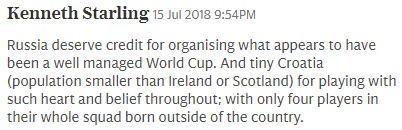 Kenneth Starling 15 Jul 2018 9:54PM

Russia deserve credit for organising what appears to have been a well managed World Cup. And tiny Croatia (population smaller than Ireland or Scotland) for playing with such heart and belief throughout; with only four players in their whole squad born outside of the country.